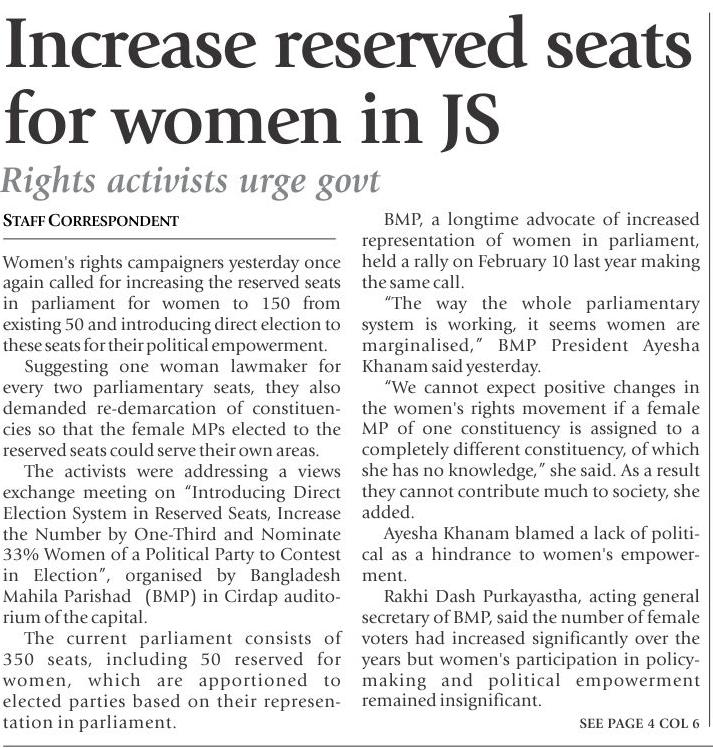 Increase reserved seats for women in JS

Rights activists urge govt

STAFF CORRESPONDENT

Women's rights campaigners yesterday once again called for increasing the reserved seats in parliament for women to 150 from existing 50 and introducing direct election to these seats for their political empowerment.

Suggesting one woman lawmaker for every two parliamentary seats, they also demanded re-demarcation of constituencies so that the female MPs elected to the reserved seats could serve their own areas.

The activists were addressing a views exchange meeting on "Introducing Direct Election System in Reserved Seats, Increase the Number by One-Third and Nominate 33% Women of a Political Party to Contest in Election", organised by Bangladesh Mahila Parishad (BMP) in Cirdap auditorium of the capital.

The current parliament consists of 350 seats, including 50 reserved for women, which are apportioned to elected parties based on their representation in parliament.

BMP, a longtime advocate of increased representation of women in parliament, held a rally on February 10 last year making the same call.

"The way the whole parliamentary system is working, it seems women are marginalised," BMP President Ayesha Khanam said yesterday.

"We cannot expect positive changes in the women's rights movement if a female MP of one constituency is assigned to a completely different constituency, of which she has no knowledge," she said. As a result they cannot contribute much to society, she added.

Ayesha Khanam blamed a lack of political as a hindrance to women's empowerment.

Rakhi Dash Purkayastha, acting general secretary of BMP, said the number of female voters had increased significantly over the years but women's participation in policy-making and political empowerment remained insignificant.

SEE PAGE 4 COL 6